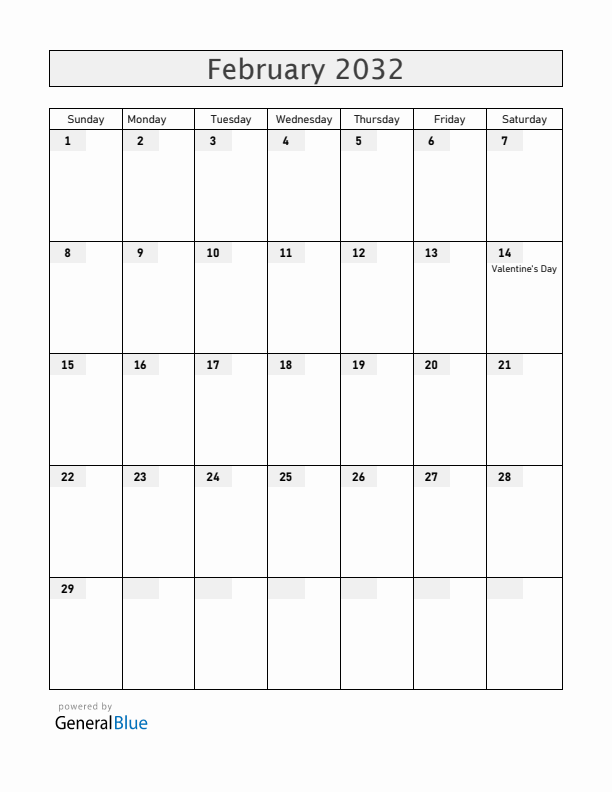 February 2032

| Sunday | Monday | Tuesday | Wednesday | Thursday | Friday | Saturday |
|---|---|---|---|---|---|---|
| 1 | 2 | 3 | 4 | 5 | 6 | 7 |
| 8 | 9 | 10 | 11 | 12 | 13 | 14 Valentine's Day |
| 15 | 16 | 17 | 18 | 19 | 20 | 21 |
| 22 | 23 | 24 | 25 | 26 | 27 | 28 |
| 29 | | | | | | |

powered by
GeneralBlue